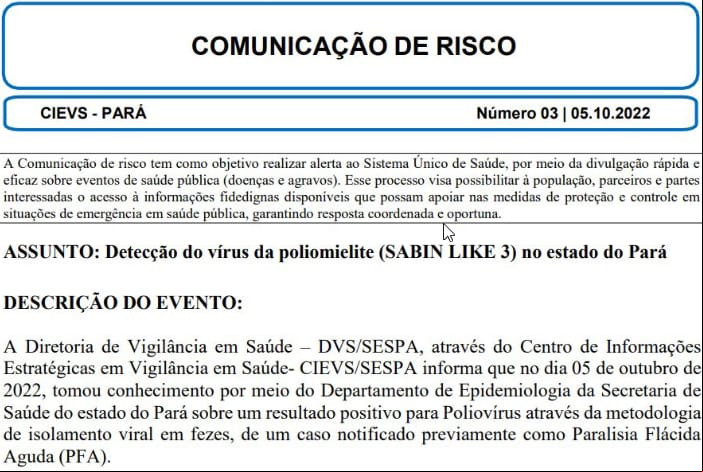 COMUNICAÇÃO DE RISCO

CIEVS - PARÁ

Número 03 | 05.10.2022

A Comunicação de risco tem como objetivo realizar alerta ao Sistema Único de Saúde, por meio da divulgação rápida e eficaz sobre eventos de saúde pública (doenças e agravos). Esse processo visa possibilitar à população, parceiros e partes interessadas o acesso à informações fidedignas disponíveis que possam apoiar nas medidas de proteção e controle em situações de emergência em saúde pública, garantindo resposta coordenada e oportuna.

ASSUNTO: Detecção do vírus da poliomielite (SABIN LIKE 3) no estado do Pará

DESCRIÇÃO DO EVENTO:

A Diretoria de Vigilância em Saúde – DVS/SESPA, através do Centro de Informações Estratégicas em Vigilância em Saúde- CIEVS/SESPA informa que no dia 05 de outubro de 2022, tomou conhecimento por meio do Departamento de Epidemiologia da Secretaria de Saúde do estado do Pará sobre um resultado positivo para Poliovírus através da metodologia de isolamento viral em fezes, de um caso notificado previamente como Paralisia Flácida Aguda (PFA).